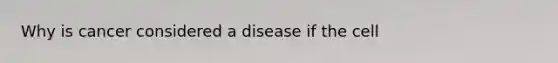 Why is cancer considered a disease if the cell